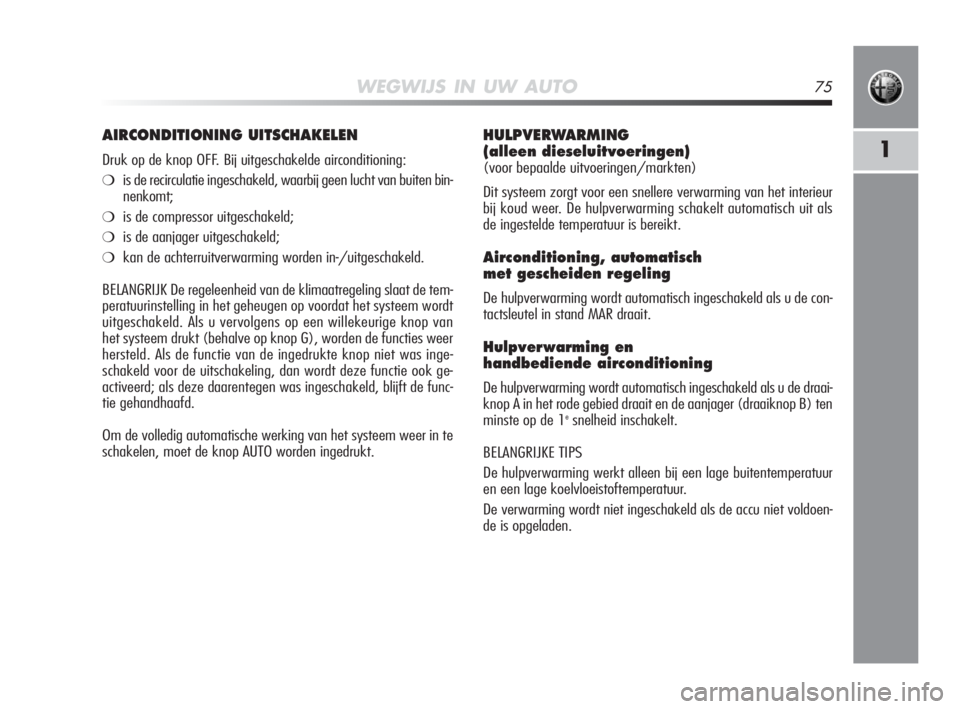 WEGWIJS IN UW AUTO

75

1

AIRCONDITIONING UITSCHAKELEN

Druk op de knop OFF. Bij uitgeschakelde airconditioning:

❍ is de recirculatie ingeschakeld, waarbij geen lucht van buiten binnenkomt;

❍ is de compressor uitgeschakeld;

❍ is de aanjager uitgeschakeld;

❍ kan de achterruitverwarming worden in-/uitgeschakeld.

BELANGRIJK De regeleenheid van de klimaatregeling slaat de temperatuurinstelling in het geheugen op voordat het systeem wordt uitgeschakeld. Als u vervolgens op een willekeurige knop van het systeem drukt (behalve op knop G), worden de functies weer hersteld. Als de functie van de ingedrukte knop niet was ingeschakeld voor de uitschakeling, dan wordt deze functie ook geactiveerd; als deze daarentegen was ingeschakeld, blijft de functie gehandhaafd.

Om de volledig automatische werking van het systeem weer in te schakelen, moet de knop AUTO worden ingedrukt.

HULPVERWARMING
(alleen dieseluitvoeringen)
(voor bepaalde uitvoeringen/markten)

Dit systeem zorgt voor een snellere verwarming van het interieur bij koud weer. De hulpverwarming schakelt automatisch uit als de ingestelde temperatuur is bereikt.

Airconditioning, automatisch
met gescheiden regeling

De hulpverwarming wordt automatisch ingeschakeld als u de contactsleutel in stand MAR draait.

Hulpverwarming en
handbediende airconditioning

De hulpverwarming wordt automatisch ingeschakeld als u de draaiknop A in het rode gebied draait en de aanjager (draaiknop B) ten minste op de 1e snelheid inschakelt.

BELANGRIJKE TIPS

De hulpverwarming werkt alleen bij een lage buitentemperatuur en een lage koelvloeistoftemperatuur.

De verwarming wordt niet ingeschakeld als de accu niet voldoende is opgeladen.

carmanualsonline.info